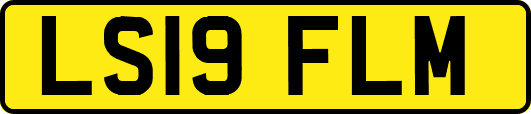 LS19 FLM